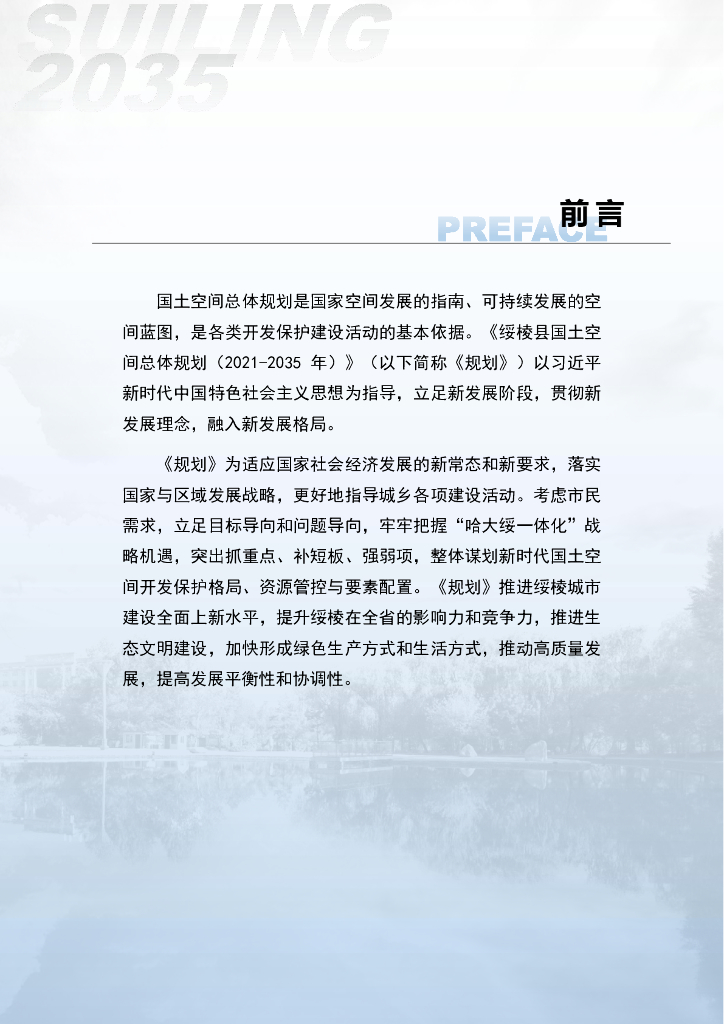 SUILING
2035

前言
PREFACE

国土空间总体规划是国家空间发展的指南、可持续发展的空间蓝图，是各类开发保护建设活动的基本依据。《绥棱县国土空间总体规划（2021-2035年）》（以下简称《规划》）以习近平新时代中国特色社会主义思想为指导，立足新发展阶段，贯彻新发展理念，融入新发展格局。

《规划》为适应国家社会经济发展的新常态和新要求，落实国家与区域发展战略，更好地指导城乡各项建设活动。考虑市民需求，立足目标导向和问题导向，牢牢把握“哈大绥一体化”战略机遇，突出抓重点、补短板、强弱项，整体谋划新时代国土空间开发保护格局、资源管控与要素配置。《规划》推进绥棱城市建设全面上新水平，提升绥棱在全省的影响力和竞争力，推进生态文明建设，加快形成绿色生产方式和生活方式，推动高质量发展，提高发展平衡性和协调性。